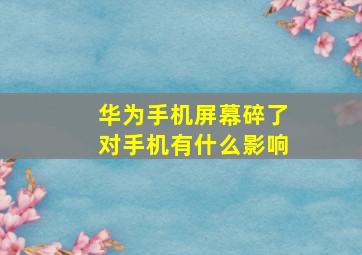 华为手机屏幕碎了
对手机有什么影响